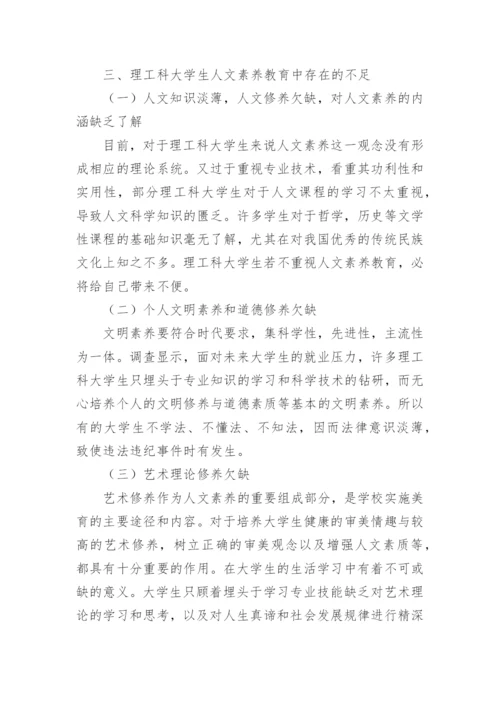 三、理工科大学生人文素养教育中存在的不足

（一）人文知识淡薄，人文修养欠缺，对人文素养的内涵缺乏了解

目前，对于理工科大学生来说人文素养这一观念没有形成相应的理论系统。又过于重视专业技术，看重其功利性和实用性，部分理工科大学生对于人文课程的学习不太重视，导致人文科学知识的匮乏。许多学生对于哲学，历史等文学性课程的基础知识毫无了解，尤其在对我国优秀的传统民族文化上知之不多。理工科大学生若不重视人文素养教育，必将给自己带来不便。

（二）个人文明素养和道德修养欠缺

文明素养要符合时代要求，集科学性，先进性，主流性为一体。调查显示，面对未来大学生的就业压力，许多理工科大学生只埋头于专业知识的学习和科学技术的钻研，而无心培养个人的文明修养与道德素质等基本的文明素养。所以有的大学生不学法、不懂法、不知法，因而法律意识淡薄，致使违法违纪事件时有发生。

（三）艺术理论修养欠缺

艺术修养作为人文素养的重要组成部分，是学校实施美育的主要途径和内容。对于培养大学生健康的审美情趣与较高的艺术修养，树立正确的审美观念以及增强人文素质等，都具有十分重要的作用。在大学生的生活学习中有着不可或缺的意义。大学生只顾着埋头于学习专业技能缺乏对艺术理论的学习和思考，以及对人生真谛和社会发展规律进行精深